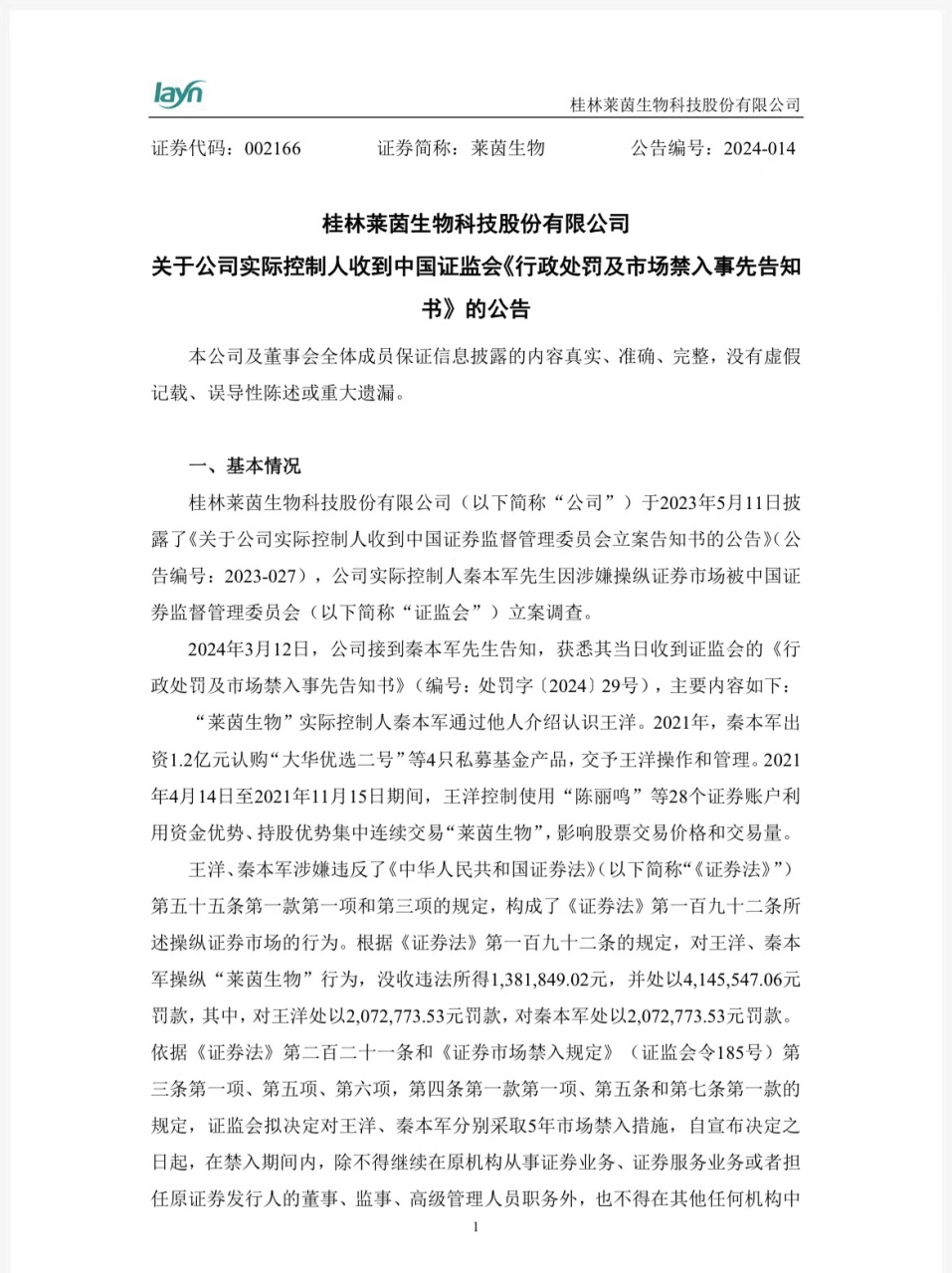 layn

桂林莱茵生物科技股份有限公司

证券代码：002166　　证券简称：莱茵生物　　公告编号：2024-014

桂林莱茵生物科技股份有限公司
关于公司实际控制人收到中国证监会《行政处罚及市场禁入事先告知书》的公告

本公司及董事会全体成员保证信息披露的内容真实、准确、完整，没有虚假记载、误导性陈述或重大遗漏。

一、基本情况

桂林莱茵生物科技股份有限公司（以下简称“公司”）于2023年5月11日披露了《关于公司实际控制人收到中国证券监督管理委员会立案告知书的公告》（公告编号：2023-027），公司实际控制人秦本军先生因涉嫌操纵证券市场被中国证券监督管理委员会（以下简称“证监会”）立案调查。

2024年3月12日，公司接到秦本军先生告知，获悉其当日收到证监会的《行政处罚及市场禁入事先告知书》（编号：处罚字〔2024〕29号），主要内容如下：

“莱茵生物”实际控制人秦本军通过他人介绍认识王洋。2021年，秦本军出资1.2亿元认购“大华优选二号”等4只私募基金产品，交予王洋操作和管理。2021年4月14日至2021年11月15日期间，王洋控制使用“陈丽鸣”等28个证券账户利用资金优势、持股优势集中连续交易“莱茵生物”，影响股票交易价格和交易量。

王洋、秦本军涉嫌违反了《中华人民共和国证券法》（以下简称“《证券法》”）第五十五条第一款第一项和第三项的规定，构成了《证券法》第一百九十二条所述操纵证券市场的行为。根据《证券法》第一百九十二条的规定，对王洋、秦本军操纵“莱茵生物”行为，没收违法所得1,381,849.02元，并处以4,145,547.06元罚款，其中，对王洋处以2,072,773.53元罚款，对秦本军处以2,072,773.53元罚款。依据《证券法》第二百二十一条和《证券市场禁入规定》（证监会令185号）第三条第一项、第五项、第六项，第四条第一款第一项、第五条和第七条第一款的规定，证监会拟决定对王洋、秦本军分别采取5年市场禁入措施，自宣布决定之日起，在禁入期间内，除不得继续在原机构从事证券业务、证券服务业务或者担任原证券发行人的董事、监事、高级管理人员职务外，也不得在其他任何机构中

1